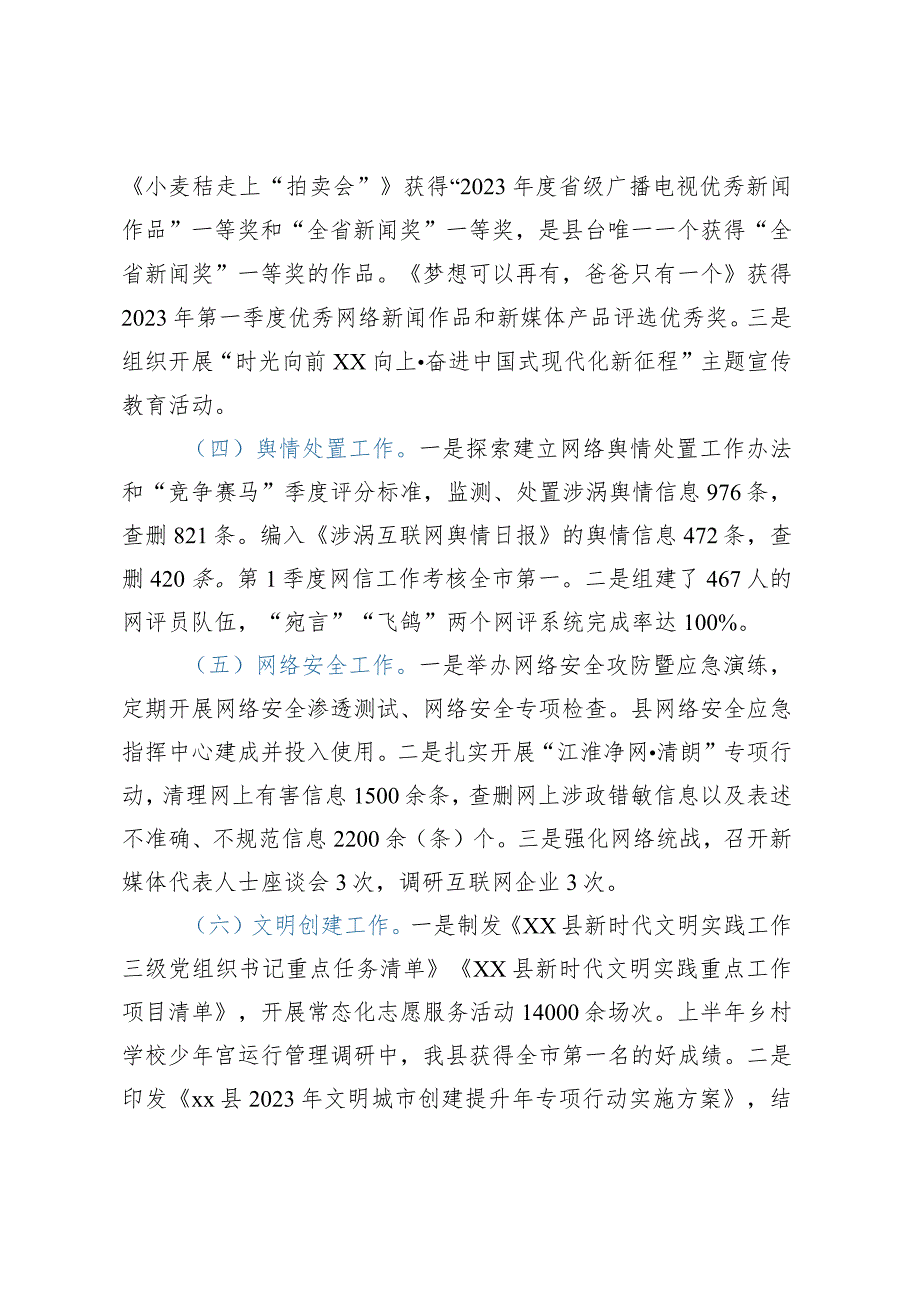 《小麦秸走上“拍卖会”》获得“2023年度省级广播电视优秀新闻作品”一等奖和“全省新闻奖”一等奖，是县台唯一一个获得“全省新闻奖”一等奖的作品。《梦想可以再有，爸爸只有一个》获得2023年第一季度优秀网络新闻作品和新媒体产品评选优秀奖。三是组织开展“时光向前XX向上•奋进中国式现代化新征程”主题宣传教育活动。

（四）舆情处置工作。一是探索建立网络舆情处置工作办法和“竞争赛马”季度评分标准，监测、处置涉涡舆情信息976条，查删821条。编入《涉涡互联网舆情日报》的舆情信息472条，查删420条。第1季度网信工作考核全市第一。二是组建了467人的网评员队伍，“宛言”“飞鸽”两个网评系统完成率达100%。

（五）网络安全工作。一是举办网络安全攻防暨应急演练，定期开展网络安全渗透测试、网络安全专项检查。县网络安全应急指挥中心建成并投入使用。二是扎实开展“江淮净网•清朗”专项行动，清理网上有害信息1500余条，查删网上涉政错敏信息以及表述不准确、不规范信息2200余（条）个。三是强化网络统战，召开新媒体代表人士座谈会3次，调研互联网企业3次。

（六）文明创建工作。一是制发《XX县新时代文明实践工作三级党组织书记重点任务清单》《XX县新时代文明实践重点工作项目清单》，开展常态化志愿服务活动14000余场次。上半年乡村学校少年宫运行管理调研中，我县获得全市第一名的好成绩。二是印发《xx县2023年文明城市创建提升年专项行动实施方案》，结